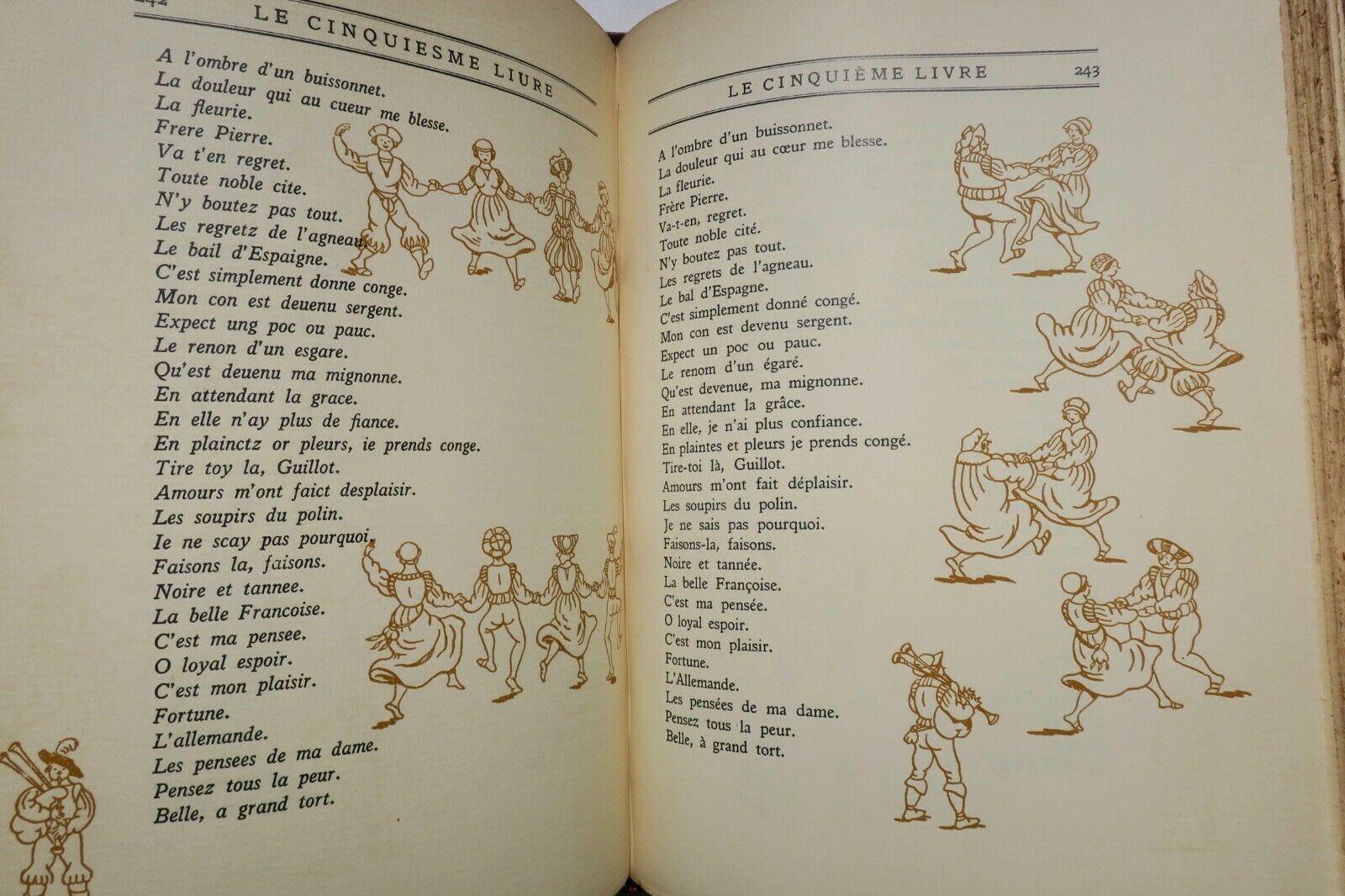 242 LE CINQUIESME LIURE

A l'ombre d'un buissonnet.
La douleur qui au cueur me blesse.
La fleurie.
Frere Pierre.
Va t'en regret.
Toute noble cite.
N'y boutez pas tout.
Les regretz de l'agneau.
Le bail d'Espaigne.
C'est simplement donne conge.
Mon con est deuenu sergent.
Expect ung poc ou pauc.
Le renon d'un esgare.
Qu'est deuenu ma mignonne.
En attendant la grace.
En elle n'ay plus de fiance.
En plainctz or pleurs, ie prends conge.
Tire toy la, Guillot.
Amours m'ont faict desplaisir.
Les soupirs du polin.
Ie ne scay pas pourquoi.
Faisons la, faisons.
Noire et tannee.
La belle Francoise.
C'est ma pensee.
O loyal espoir.
C'est mon plaisir.
Fortune.
L'allemande.
Les pensees de ma dame.
Pensez tous la peur.
Belle, a grand tort.

LE CINQUIÈME LIVRE 243

A l'ombre d'un buissonnet.
La douleur qui au cœur me blesse.
La fleurie.
Frère Pierre.
Va-t-en, regret.
Toute noble cité.
N'y boutez pas tout.
Les regrets de l'agneau.
Le bal d'Espagne.
C'est simplement donné congé.
Mon con est devenu sergent.
Expect un poc ou pauc.
Le renom d'un égaré.
Qu'est devenue, ma mignonne.
En attendant la grâce.
En elle, je n'ai plus confiance.
En plaintes et pleurs je prends congé.
Tire-toi là, Guillot.
Amours m'ont fait déplaisir.
Les soupirs du polin.
Je ne sais pas pourquoi.
Faisons-la, faisons.
Noire et tannée.
La belle Françoise.
C'est ma pensée.
O loyal espoir.
C'est mon plaisir.
Fortune.
L'Allemande.
Les pensées de ma dame.
Pensez tous la peur.
Belle, à grand tort.